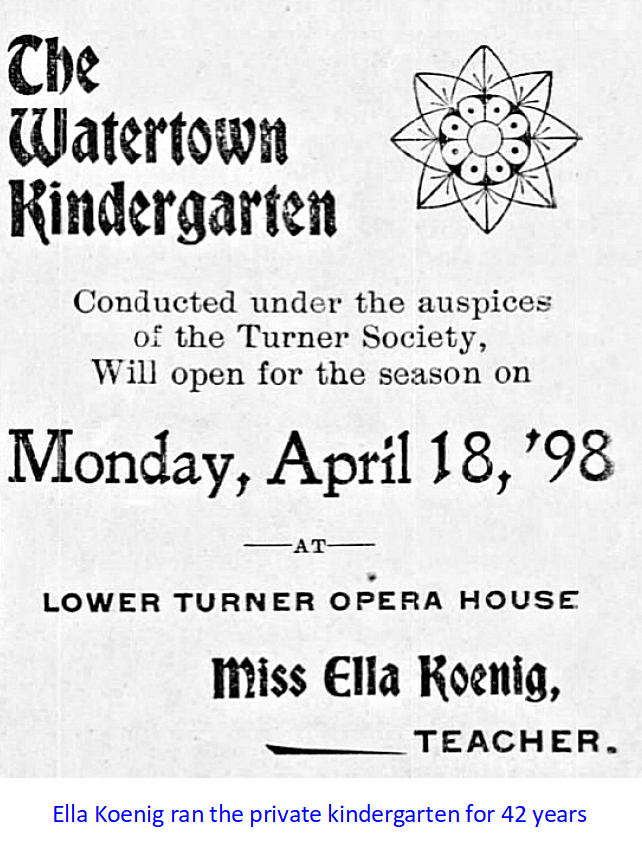 The Watertown Kindergarten

Conducted under the auspices of the Turner Society, Will open for the season on

Monday, April 18, '98

—AT—

LOWER TURNER OPERA HOUSE

Miss Ella Koenig,

TEACHER.

Ella Koenig ran the private kindergarten for 42 years